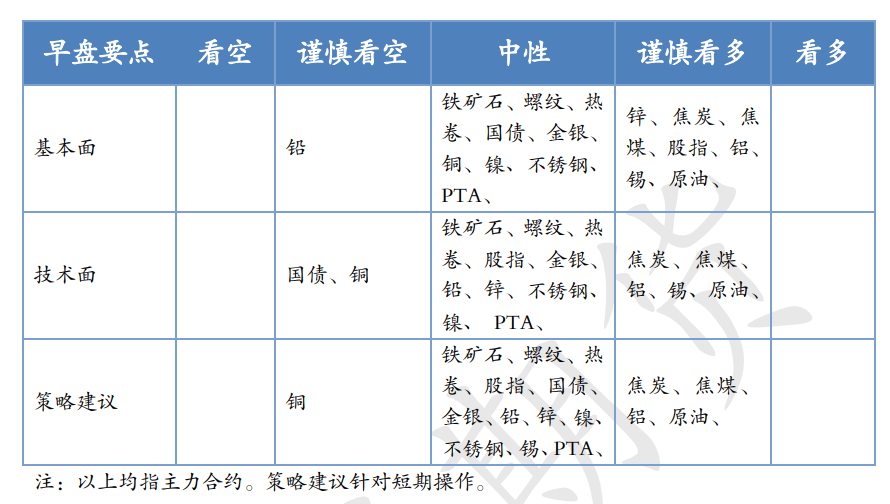 | 早盘要点 | 看空 | 谨慎看空 | 中性 | 谨慎看多 | 看多 |
|---|---|---|---|---|---|
| 基本面 | | 铅 | 铁矿石、螺纹、热卷、国债、金银、铜、镍、不锈钢、PTA、 | 锌、焦炭、焦煤、股指、铝、锡、原油、 | |
| 技术面 | | 国债、铜 | 铁矿石、螺纹、热卷、股指、金银、铅、锌、不锈钢、镍、 PTA、 | 焦炭、焦煤、铝、锡、原油、 | |
| 策略建议 | | 铜 | 铁矿石、螺纹、热卷、股指、国债、金银、铅、锌、镍、不锈钢、锡、PTA、 | 焦炭、焦煤、铝、原油、 | |

注：以上均指主力合约。策略建议针对短期操作。